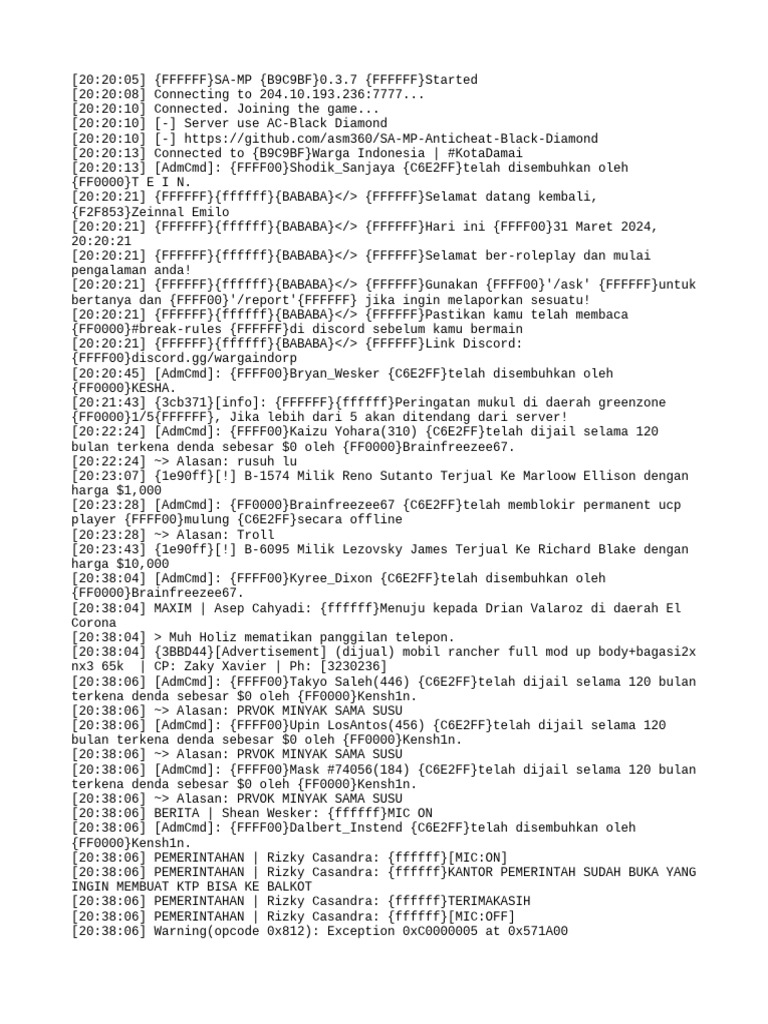 [20:20:05] {FFFFFF}SA-MP {B9C9BF}0.3.7 {FFFFFF}Started
[20:20:08] Connecting to 204.10.193.236:7777...
[20:20:10] Connected. Joining the game...
[20:20:10] [-] Server use AC-Black Diamond
[20:20:10] [-] https://github.com/asm360/SA-MP-Anticheat-Black-Diamond
[20:20:13] Connected to {B9C9BF}Warga Indonesia | #KotaDamai
[20:20:13] [AdmCmd]: {FFFF00}Shodik_Sanjaya {C6E2FF}telah disembuhkan oleh {FF0000}T E I N.
[20:20:21] {FFFFFF}{ffffff}{BABABA}</> {FFFFFF}Selamat datang kembali, {F2F853}Zeinnal Emilo
[20:20:21] {FFFFFF}{ffffff}{BABABA}</> {FFFFFF}Hari ini {FFFF00}31 Maret 2024, 20:20:21
[20:20:21] {FFFFFF}{ffffff}{BABABA}</> {FFFFFF}Selamat ber-roleplay dan mulai pengalaman anda!
[20:20:21] {FFFFFF}{ffffff}{BABABA}</> {FFFFFF}Gunakan {FFFF00}'/ask' {FFFFFF}untuk bertanya dan {FFFF00}'/report'{FFFFFF} jika ingin melaporkan sesuatu!
[20:20:21] {FFFFFF}{ffffff}{BABABA}</> {FFFFFF}Pastikan kamu telah membaca {FF0000}#break-rules {FFFFFF}di discord sebelum kamu bermain
[20:20:21] {FFFFFF}{ffffff}{BABABA}</> {FFFFFF}Link Discord: {FFFF00}discord.gg/wargaindorp
[20:20:45] [AdmCmd]: {FFFF00}Bryan_Wesker {C6E2FF}telah disembuhkan oleh {FF0000}KESHA.
[20:21:43] {3cb371}[info]: {FFFFFF}{ffffff}Peringatan mukul di daerah greenzone {FF0000}1/5{FFFFFF}, Jika lebih dari 5 akan ditendang dari server!
[20:22:24] [AdmCmd]: {FFFF00}Kaizu Yohara(310) {C6E2FF}telah dijail selama 120 bulan terkena denda sebesar $0 oleh {FF0000}Brainfreezee67.
[20:22:24] ~> Alasan: rusuh lu
[20:23:07] {1e90ff}[!] B-1574 Milik Reno Sutanto Terjual Ke Marloow Ellison dengan harga $1,000
[20:23:28] [AdmCmd]: {FF0000}Brainfreezee67 {C6E2FF}telah memblokir permanent ucp player {FFFF00}mulung {C6E2FF}secara offline
[20:23:28] ~> Alasan: Troll
[20:23:43] {1e90ff}[!] B-6095 Milik Lezovsky James Terjual Ke Richard Blake dengan harga $10,000
[20:38:04] [AdmCmd]: {FFFF00}Kyree_Dixon {C6E2FF}telah disembuhkan oleh {FF0000}Brainfreezee67.
[20:38:04] MAXIM | Asep Cahyadi: {ffffff}Menuju kepada Drian Valaroz di daerah El Corona
[20:38:04] > Muh Holiz mematikan panggilan telepon.
[20:38:04] {3BBD44}[Advertisement] (dijual) mobil rancher full mod up body+bagasi2x nx3 65k | CP: Zaky Xavier | Ph: [3230236]
[20:38:06] [AdmCmd]: {FFFF00}Takyo Saleh(446) {C6E2FF}telah dijail selama 120 bulan terkena denda sebesar $0 oleh {FF0000}Kensh1n.
[20:38:06] ~> Alasan: PRVOK MINYAK SAMA SUSU
[20:38:06] [AdmCmd]: {FFFF00}Upin LosAntos(456) {C6E2FF}telah dijail selama 120 bulan terkena denda sebesar $0 oleh {FF0000}Kensh1n.
[20:38:06] ~> Alasan: PRVOK MINYAK SAMA SUSU
[20:38:06] [AdmCmd]: {FFFF00}Mask #74056(184) {C6E2FF}telah dijail selama 120 bulan terkena denda sebesar $0 oleh {FF0000}Kensh1n.
[20:38:06] ~> Alasan: PRVOK MINYAK SAMA SUSU
[20:38:06] BERITA | Shean Wesker: {ffffff}MIC ON
[20:38:06] [AdmCmd]: {FFFF00}Dalbert_Instend {C6E2FF}telah disembuhkan oleh {FF0000}Kensh1n.
[20:38:06] PEMERINTAHAN | Rizky Casandra: {ffffff}[MIC:ON]
[20:38:06] PEMERINTAHAN | Rizky Casandra: {ffffff}KANTOR PEMERINTAH SUDAH BUKA YANG INGIN MEMBUAT KTP BISA KE BALKOT
[20:38:06] PEMERINTAHAN | Rizky Casandra: {ffffff}TERIMAKASIH
[20:38:06] PEMERINTAHAN | Rizky Casandra: {ffffff}[MIC:OFF]
[20:38:06] Warning(opcode 0x812): Exception 0xC0000005 at 0x571A00